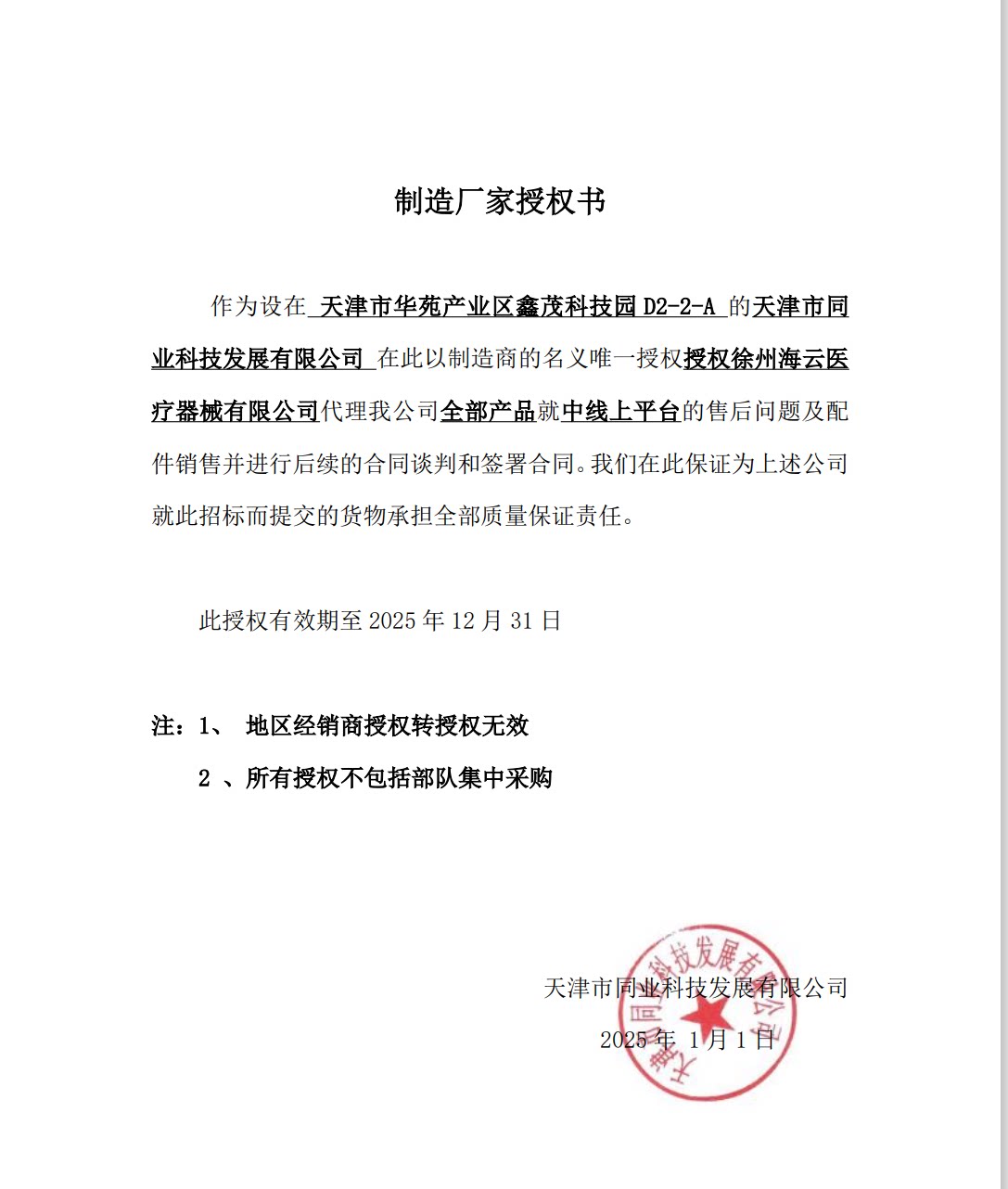 制造厂家授权书

作为设在 天津市华苑产业区鑫茂科技园 D2-2-A 的天津市同业科技发展有限公司 在此以制造商的名义唯一授权授权徐州海云医疗器械有限公司代理我公司全部产品就中线上平台的售后问题及配件销售并进行后续的合同谈判和签署合同。我们在此保证为上述公司就此招标而提交的货物承担全部质量保证责任。

此授权有效期至 2025 年 12 月 31 日

注：1、 地区经销商授权转授权无效

2 、所有授权不包括部队集中采购

天津市同业科技发展有限公司

2025 年 1 月 1 日

天津市同业科技发展有限公司